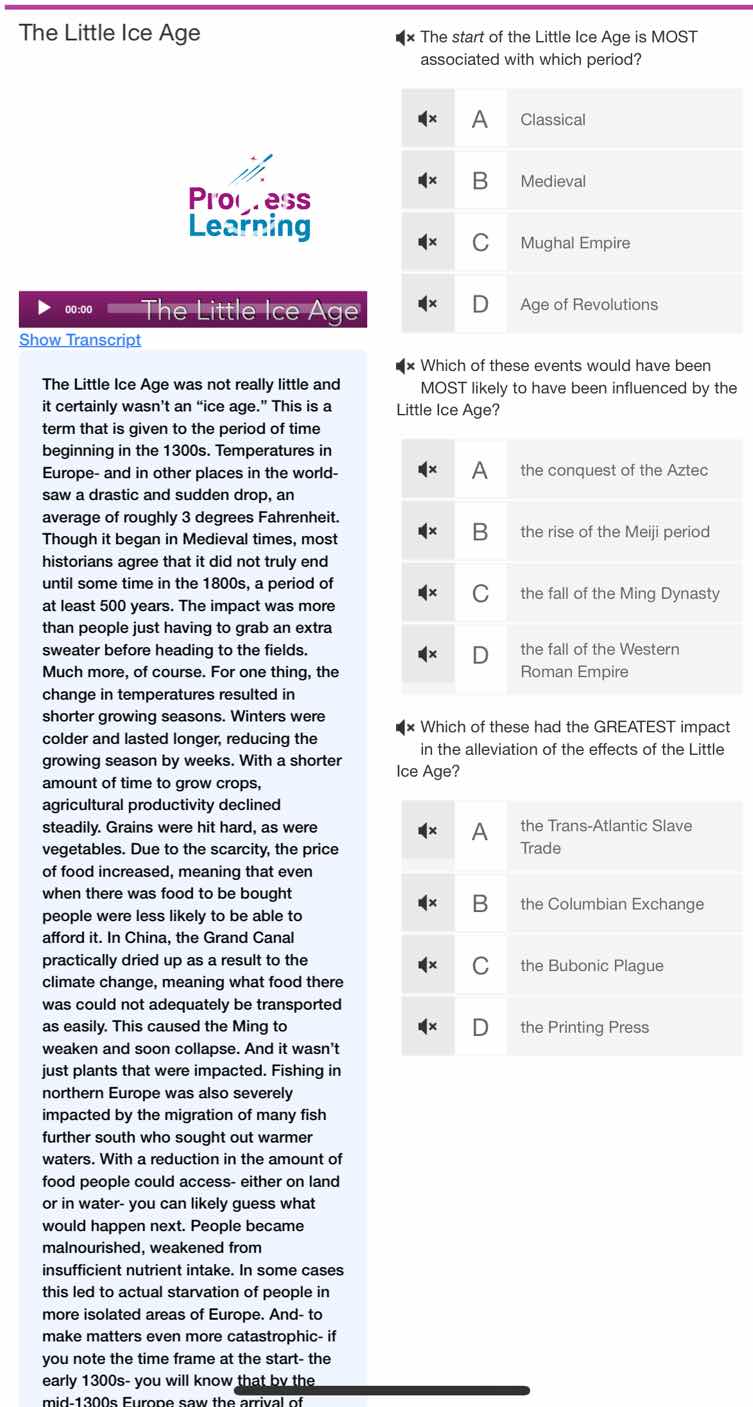 The Little Ice Age

Progress Learning

00:00 The Little Ice Age

Show Transcript

The Little Ice Age was not really little and it certainly wasn't an "ice age." This is a term that is given to the period of time beginning in the 1300s. Temperatures in Europe- and in other places in the world- saw a drastic and sudden drop, an average of roughly 3 degrees Fahrenheit. Though it began in Medieval times, most historians agree that it did not truly end until some time in the 1800s, a period of at least 500 years. The impact was more than people just having to grab an extra sweater before heading to the fields. Much more, of course. For one thing, the change in temperatures resulted in shorter growing seasons. Winters were colder and lasted longer, reducing the growing season by weeks. With a shorter amount of time to grow crops, agricultural productivity declined steadily. Grains were hit hard, as were vegetables. Due to the scarcity, the price of food increased, meaning that even when there was food to be bought people were less likely to be able to afford it. In China, the Grand Canal practically dried up as a result to the climate change, meaning what food there was could not adequately be transported as easily. This caused the Ming to weaken and soon collapse. And it wasn't just plants that were impacted. Fishing in northern Europe was also severely impacted by the migration of many fish further south who sought out warmer waters. With a reduction in the amount of food people could access- either on land or in water- you can likely guess what would happen next. People became malnourished, weakened from insufficient nutrient intake. In some cases this led to actual starvation of people in more isolated areas of Europe. And- to make matters even more catastrophic- if you note the time frame at the start- the early 1300s- you will know that by the mid-1300s Europe saw the arrival of

The *start* of the Little Ice Age is MOST associated with which period?

A Classical

B Medieval

C Mughal Empire

D Age of Revolutions

Which of these events would have been MOST likely to have been influenced by the Little Ice Age?

A the conquest of the Aztec

B the rise of the Meiji period

C the fall of the Ming Dynasty

D the fall of the Western Roman Empire

Which of these had the GREATEST impact in the alleviation of the effects of the Little Ice Age?

A the Trans-Atlantic Slave Trade

B the Columbian Exchange

C the Bubonic Plague

D the Printing Press